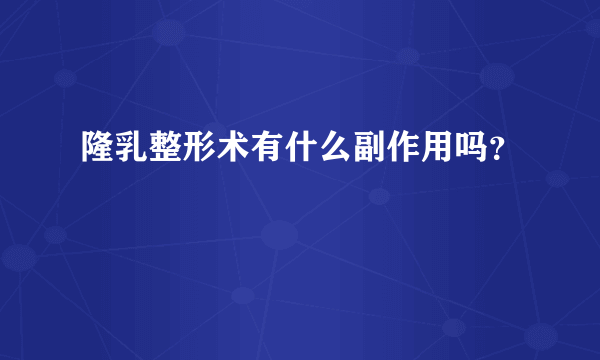 隆乳整形术有什么副作用吗？